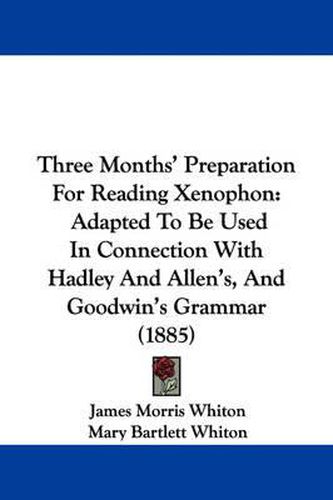 Three Months' Preparation For Reading Xenophon: Adapted To Be Used In Connection With Hadley And Allen's, And Goodwin's Grammar (1885)

James Morris Whiton
Mary Bartlett Whiton